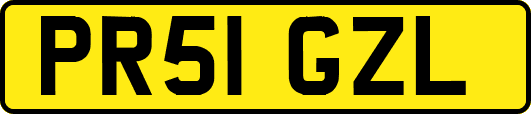 PR51 GZL